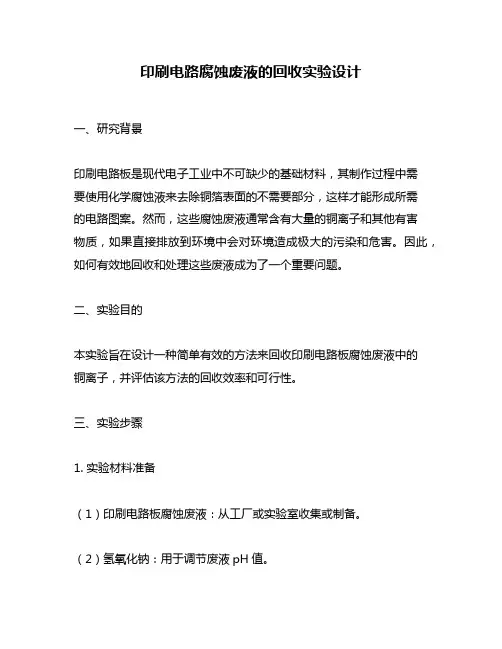 印刷电路腐蚀废液的回收实验设计

一、研究背景

印刷电路板是现代电子工业中不可缺少的基础材料，其制作过程中需要使用化学腐蚀液来去除铜箔表面的不需要部分，这样才能形成所需的电路图案。然而，这些腐蚀废液通常含有大量的铜离子和其他有害物质，如果直接排放到环境中会对环境造成极大的污染和危害。因此，如何有效地回收和处理这些废液成为了一个重要问题。

二、实验目的

本实验旨在设计一种简单有效的方法来回收印刷电路板腐蚀废液中的铜离子，并评估该方法的回收效率和可行性。

三、实验步骤

1. 实验材料准备

（1）印刷电路板腐蚀废液：从工厂或实验室收集或制备。

（2）氢氧化钠：用于调节废液 pH 值。